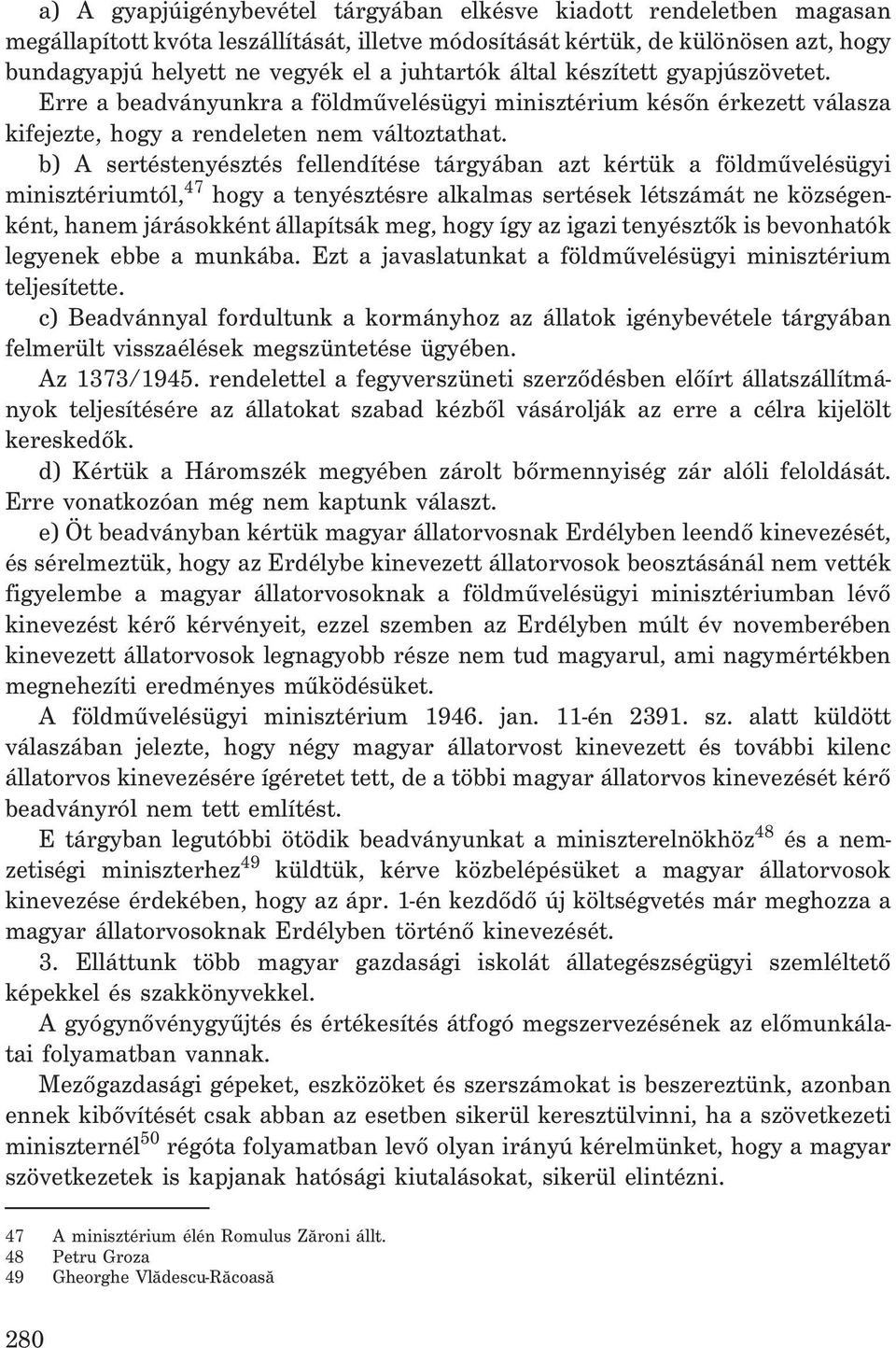 a) A gyapjúigénybevétel tárgyában elkésve kiadott rendeletben magasan megállapított kvóta leszállítását, illetve módosítását kértük, de különösen azt, hogy bundagyapjú helyett ne vegyék el a juhtartók által készített gyapjúszövetet. Erre a beadványunkra a földművelésügyi minisztérium későn érkezett válasza kifejezte, hogy a rendeleten nem változtathat.

b) A sertéstenyésztés fellendítése tárgyában azt kértük a földművelésügyi minisztériumtól,$^{47}$ hogy a tenyésztésre alkalmas sertések létszámát ne községenként, hanem járásokként állapítsák meg, hogy így az igazi tenyésztők is bevonhatók legyenek ebbe a munkába. Ezt a javaslatunkat a földművelésügyi minisztérium teljesítette.

c) Beadvánnyal fordultunk a kormányhoz az állatok igénybevétele tárgyában felmerült visszaélések megszüntetése ügyében.

Az 1373/1945. rendelettel a fegyverszüneti szerződésben előírt állatszállítmányok teljesítésére az állatokat szabad kézből vásárolják az erre a célra kijelölt kereskedők.

d) Kértük a Háromszék megyében zárolt bőrmennyiség zár alóli feloldását. Erre vonatkozóan még nem kaptunk választ.

e) Öt beadványban kértük magyar állatorvosnak Erdélyben leendő kinevezését, és sérelmeztük, hogy az Erdélybe kinevezett állatorvosok beosztásánál nem vették figyelembe a magyar állatorvosoknak a földművelésügyi minisztériumban lévő kinevezést kérő kérvényeit, ezzel szemben az Erdélyben múlt év novemberében kinevezett állatorvosok legnagyobb része nem tud magyarul, ami nagymértékben megnehezíti eredményes működésüket.

A földművelésügyi minisztérium 1946. jan. 11-én 2391. sz. alatt küldött válaszában jelezte, hogy négy magyar állatorvost kinevezett és további kilenc állatorvos kinevezésére ígéretet tett, de a többi magyar állatorvos kinevezését kérő beadványról nem tett említést.

E tárgyban legutóbbi ötödik beadványunkat a miniszterelnökhöz$^{48}$ és a nemzetiségi miniszterhez$^{49}$ küldtük, kérve közbelépésüket a magyar állatorvosok kinevezése érdekében, hogy az ápr. 1-én kezdődő új költségvetés már meghozza a magyar állatorvosoknak Erdélyben történő kinevezését.

3. Elláttunk több magyar gazdasági iskolát állategészségügyi szemléltető képekkel és szakkönyvekkel.

A gyógynövénygyűjtés és értékesítés átfogó megszervezésének az előmunkálatai folyamatban vannak.

Mezőgazdasági gépeket, eszközöket és szerszámokat is beszereztünk, azonban ennek kibővítését csak abban az esetben sikerül keresztülvinni, ha a szövetkezeti miniszternél$^{50}$ régóta folyamatban levő olyan irányú kérelmünket, hogy a magyar szövetkezetek is kapjanak hatósági kiutalásokat, sikerül elintézni.

47 A minisztérium élén Romulus Zăroni állt.
48 Petru Groza
49 Gheorghe Vlădescu-Răcoasă

280